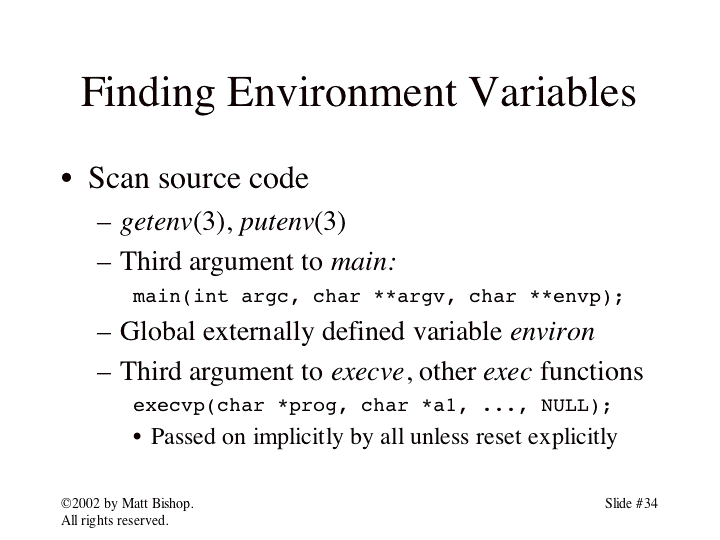 Finding Environment Variables

• Scan source code
  – getenv(3), putenv(3)
  – Third argument to main:
    main(int argc, char **argv, char **envp);
  – Global externally defined variable environ
  – Third argument to execve, other exec functions
    execvp(char *prog, char *a1, ..., NULL);
    • Passed on implicitly by all unless reset explicitly

©2002 by Matt Bishop.
All rights reserved.

Slide #34